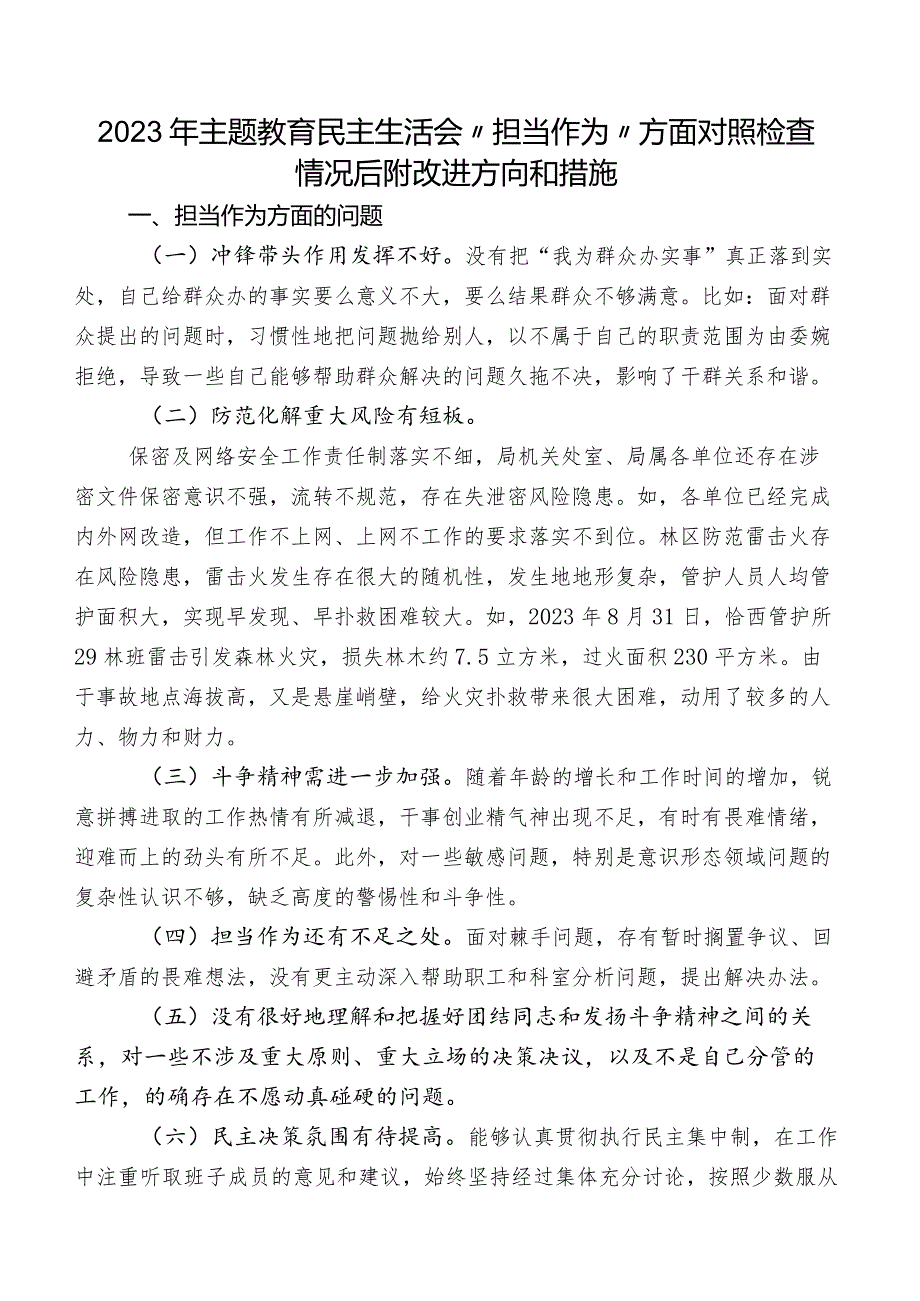 2023年主题教育民主生活会〃担当作为〃方面对照检查情况后附改进方向和措施

一、担当作为方面的问题

（一）冲锋带头作用发挥不好。没有把“我为群众办实事”真正落到实处，自己给群众办的事实要么意义不大，要么结果群众不够满意。比如：面对群众提出的问题时，习惯性地把问题抛给别人，以不属于自己的职责范围为由委婉拒绝，导致一些自己能够帮助群众解决的问题久拖不决，影响了干群关系和谐。

（二）防范化解重大风险有短板。

保密及网络安全工作责任制落实不细，局机关处室、局属各单位还存在涉密文件保密意识不强，流转不规范，存在失泄密风险隐患。如，各单位已经完成内外网改造，但工作不上网、上网不工作的要求落实不到位。林区防范雷击火存在风险隐患，雷击火发生存在很大的随机性，发生地地形复杂，管护人员人均管护面积大，实现早发现、早扑救困难较大。如，2023年8月31日，恰西管护所29林班雷击引发森林火灾，损失林木约7.5立方米，过火面积230平方米。由于事故地点海拔高，又是悬崖峭壁，给火灾扑救带来很大困难，动用了较多的人力、物力和财力。

（三）斗争精神需进一步加强。随着年龄的增长和工作时间的增加，锐意拼搏进取的工作热情有所减退，干事创业精气神出现不足，有时有畏难情绪，迎难而上的劲头有所不足。此外，对一些敏感问题，特别是意识形态领域问题的复杂性认识不够，缺乏高度的警惕性和斗争性。

（四）担当作为还有不足之处。面对棘手问题，存有暂时搁置争议、回避矛盾的畏难想法，没有更主动深入帮助职工和科室分析问题，提出解决办法。

（五）没有很好地理解和把握好团结同志和发扬斗争精神之间的关系，对一些不涉及重大原则、重大立场的决策决议，以及不是自己分管的工作，的确存在不愿动真碰硬的问题。

（六）民主决策氛围有待提高。能够认真贯彻执行民主集中制，在工作中注重听取班子成员的意见和建议，始终坚持经过集体充分讨论，按照少数服从